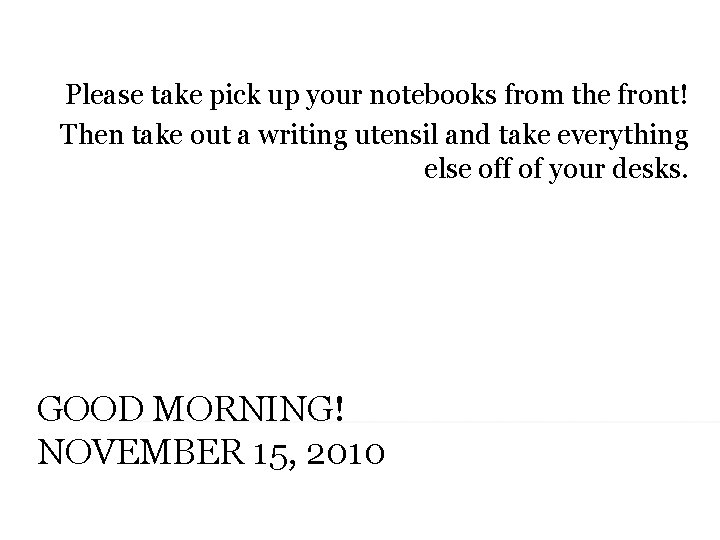 Please take pick up your notebooks from the front!

Then take out a writing utensil and take everything else off of your desks.

GOOD MORNING!
NOVEMBER 15, 2010